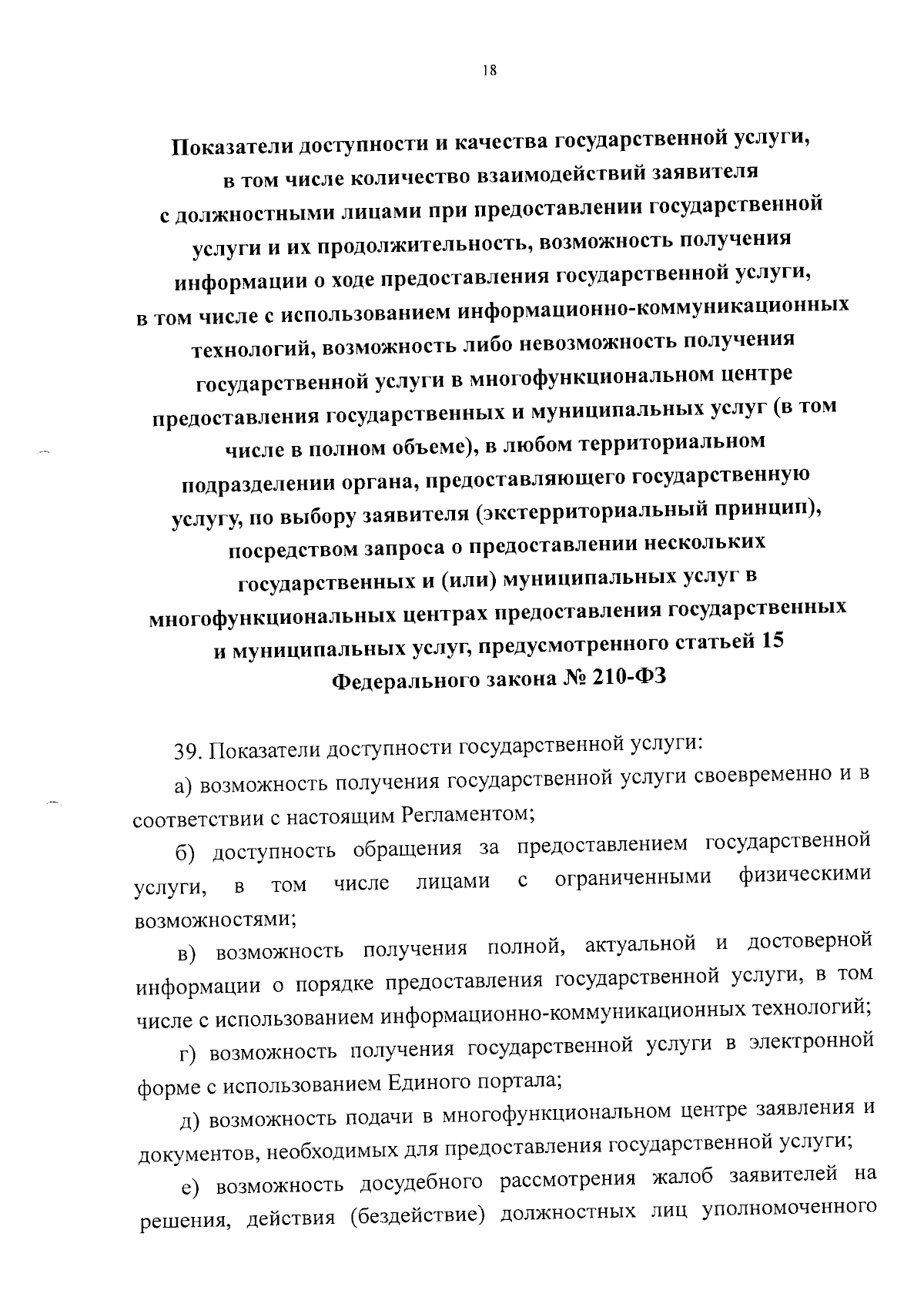 18

Показатели доступности и качества государственной услуги, в том числе количество взаимодействий заявителя с должностными лицами при предоставлении государственной услуги и их продолжительность, возможность получения информации о ходе предоставления государственной услуги, в том числе с использованием информационно-коммуникационных технологий, возможность либо невозможность получения государственной услуги в многофункциональном центре предоставления государственных и муниципальных услуг (в том числе в полном объеме), в любом территориальном подразделении органа, предоставляющего государственную услугу, по выбору заявителя (экстерриториальный принцип), посредством запроса о предоставлении нескольких государственных и (или) муниципальных услуг в многофункциональных центрах предоставления государственных и муниципальных услуг, предусмотренного статьей 15 Федерального закона № 210-ФЗ

39. Показатели доступности государственной услуги:

а) возможность получения государственной услуги своевременно и в соответствии с настоящим Регламентом;

б) доступность обращения за предоставлением государственной услуги, в том числе лицами с ограниченными физическими возможностями;

в) возможность получения полной, актуальной и достоверной информации о порядке предоставления государственной услуги, в том числе с использованием информационно-коммуникационных технологий;

г) возможность получения государственной услуги в электронной форме с использованием Единого портала;

д) возможность подачи в многофункциональном центре заявления и документов, необходимых для предоставления государственной услуги;

е) возможность досудебного рассмотрения жалоб заявителей на решения, действия (бездействие) должностных лиц уполномоченного